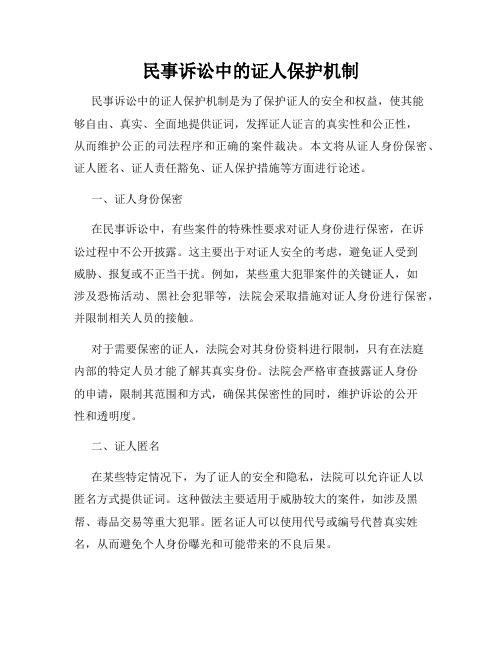 民事诉讼中的证人保护机制

民事诉讼中的证人保护机制是为了保护证人的安全和权益，使其能够自由、真实、全面地提供证词，发挥证人证言的真实性和公正性，从而维护公正的司法程序和正确的案件裁决。本文将从证人身份保密、证人匿名、证人责任豁免、证人保护措施等方面进行论述。

一、证人身份保密

在民事诉讼中，有些案件的特殊性要求对证人身份进行保密，在诉讼过程中不公开披露。这主要出于对证人安全的考虑，避免证人受到威胁、报复或不正当干扰。例如，某些重大犯罪案件的关键证人，如涉及恐怖活动、黑社会犯罪等，法院会采取措施对证人身份进行保密，并限制相关人员的接触。

对于需要保密的证人，法院会对其身份资料进行限制，只有在法庭内部的特定人员才能了解其真实身份。法院会严格审查披露证人身份的申请，限制其范围和方式，确保其保密性的同时，维护诉讼的公开性和透明度。

二、证人匿名

在某些特定情况下，为了证人的安全和隐私，法院可以允许证人以匿名方式提供证词。这种做法主要适用于威胁较大的案件，如涉及黑帮、毒品交易等重大犯罪。匿名证人可以使用代号或编号代替真实姓名，从而避免个人身份曝光和可能带来的不良后果。